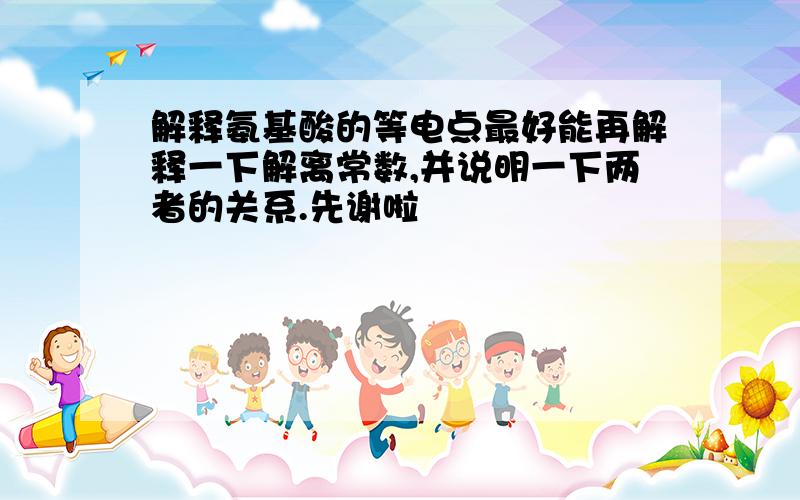 解释氨基酸的等电点最好能再解释一下解离常数,并说明一下两者的关系.先谢啦